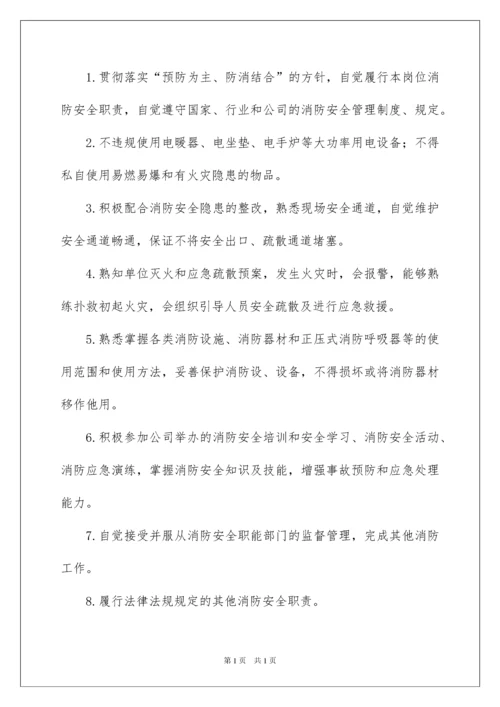 1.贯彻落实“预防为主、防消结合”的方针，自觉履行本岗位消防安全职责，自觉遵守国家、行业和公司的消防安全管理制度、规定。

2.不违规使用电暖器、电坐垫、电手炉等大功率用电设备；不得私自使用易燃易爆和有火灾隐患的物品。

3.积极配合消防安全隐患的整改，熟悉现场安全通道，自觉维护安全通道畅通，保证不将安全出口、疏散通道堵塞。

4.熟知单位灭火和应急疏散预案，发生火灾时，会报警，能够熟练扑救初起火灾，会组织引导人员安全疏散及进行应急救援。

5.熟悉掌握各类消防设施、消防器材和正压式消防呼吸器等的使用范围和使用方法，妥善保护消防设、设备，不得损坏或将消防器材移作他用。

6.积极参加公司举办的消防安全培训和安全学习、消防安全活动、消防应急演练，掌握消防安全知识及技能，增强事故预防和应急处理能力。

7.自觉接受并服从消防安全职能部门的监督管理，完成其他消防工作。

8.履行法律法规规定的其他消防安全职责。

第1页 共1页